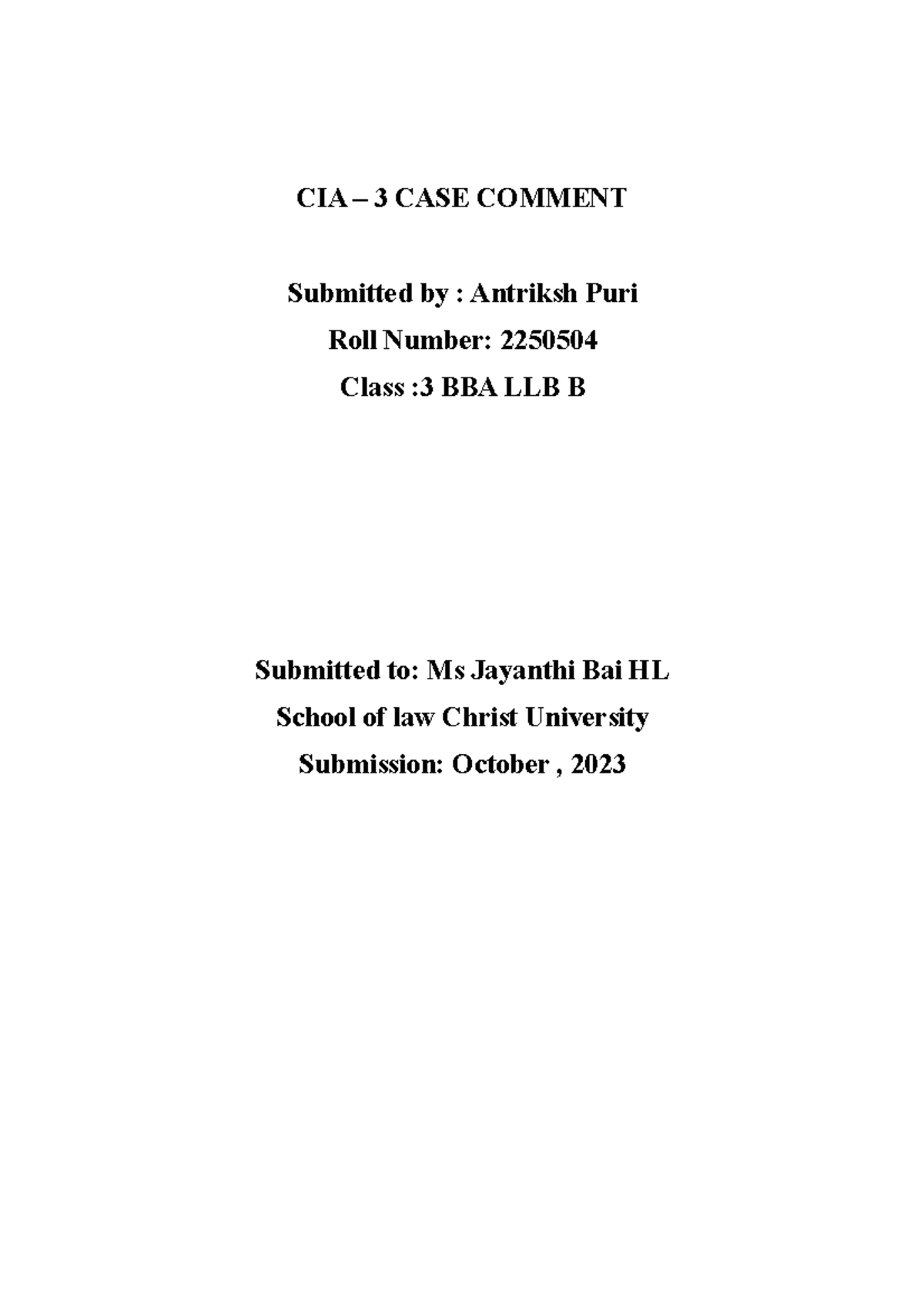 CIA – 3 CASE COMMENT

Submitted by : Antriksh Puri

Roll Number: 2250504

Class :3 BBA LLB B

Submitted to: Ms Jayanthi Bai HL

School of law Christ University

Submission: October , 2023